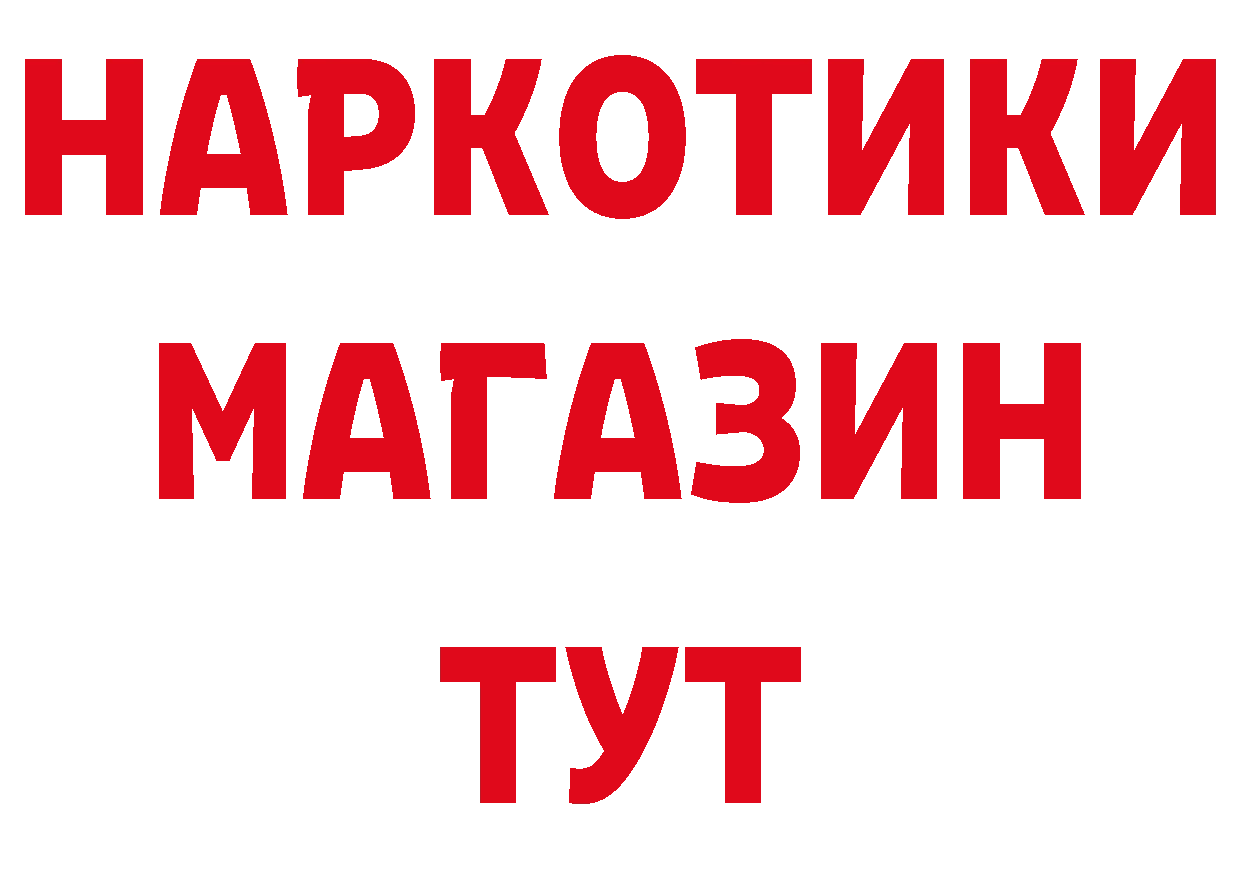 НАРКОТИКИ
МАГАЗИН
ТУТ